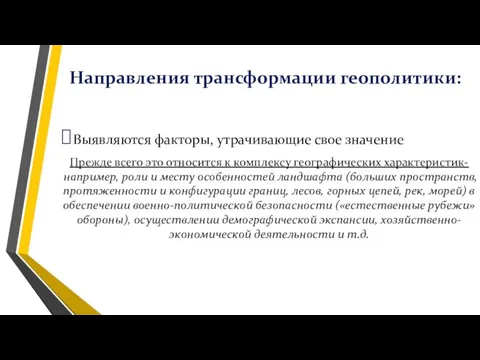 Направления трансформации геополитики:

Выявляются факторы, утрачивающие свое значение

Прежде всего это относится к комплексу географических характеристик- например, роли и месту особенностей ландшафта (больших пространств, протяженности и конфигурации границ, лесов, горных цепей, рек, морей) в обеспечении военно-политической безопасности («естественные рубежи» обороны), осуществлении демографической экспансии, хозяйственно-экономической деятельности и т.д.